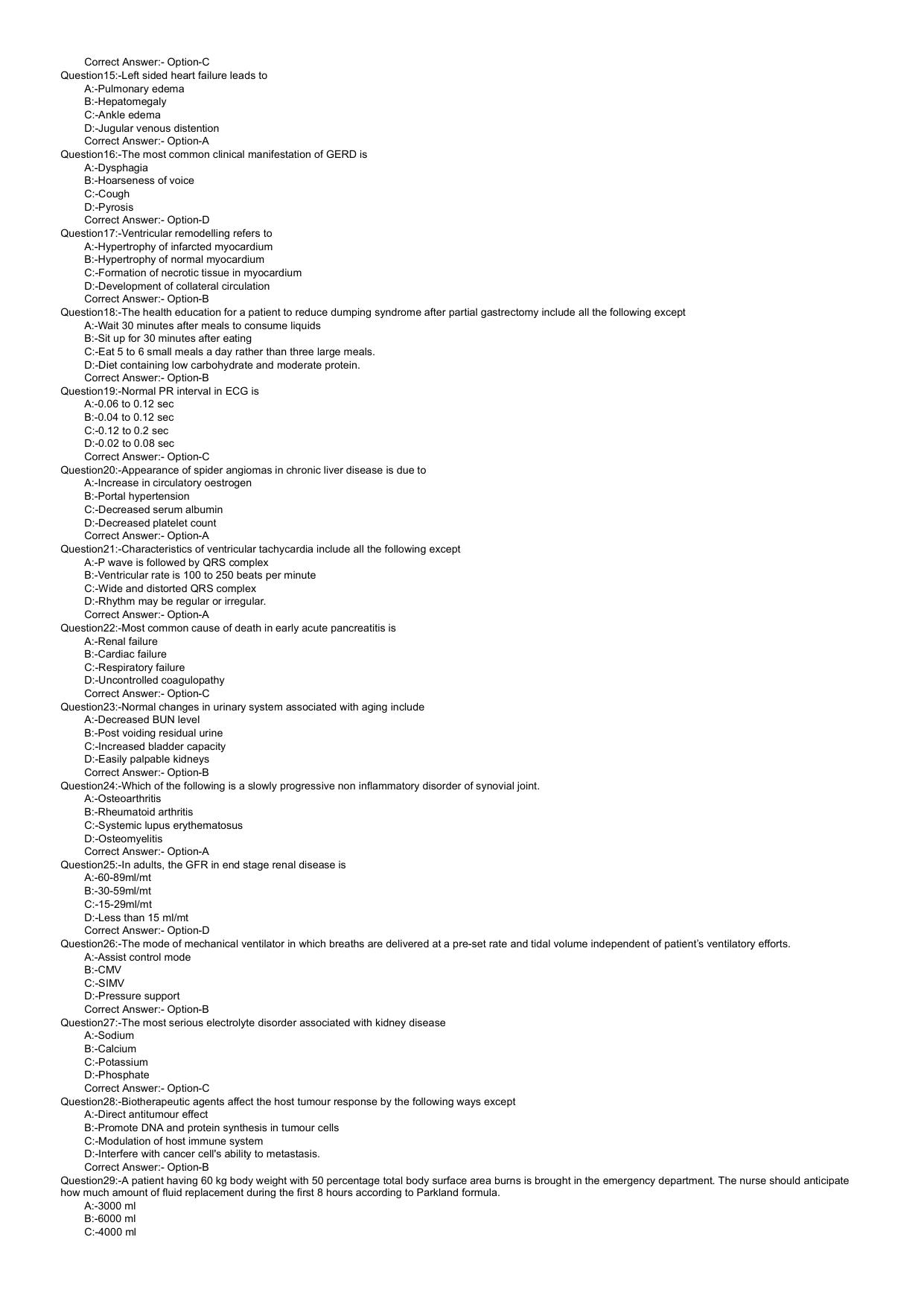 Correct Answer:- Option-C
Question15:-Left sided heart failure leads to
A:-Pulmonary edema
B:-Hepatomegaly
C:-Ankle edema
D:-Jugular venous distention
Correct Answer:- Option-A
Question16:-The most common clinical manifestation of GERD is
A:-Dysphagia
B:-Hoarseness of voice
C:-Cough
D:-Pyrosis
Correct Answer:- Option-D
Question17:-Ventricular remodelling refers to
A:-Hypertrophy of infarcted myocardium
B:-Hypertrophy of normal myocardium
C:-Formation of necrotic tissue in myocardium
D:-Development of collateral circulation
Correct Answer:- Option-B
Question18:-The health education for a patient to reduce dumping syndrome after partial gastrectomy include all the following except
A:-Wait 30 minutes after meals to consume liquids
B:-Sit up for 30 minutes after eating
C:-Eat 5 to 6 small meals a day rather than three large meals.
D:-Diet containing low carbohydrate and moderate protein.
Correct Answer:- Option-B
Question19:-Normal PR interval in ECG is
A:-0.06 to 0.12 sec
B:-0.04 to 0.12 sec
C:-0.12 to 0.2 sec
D:-0.02 to 0.08 sec
Correct Answer:- Option-C
Question20:-Appearance of spider angiomas in chronic liver disease is due to
A:-Increase in circulatory oestrogen
B:-Portal hypertension
C:-Decreased serum albumin
D:-Decreased platelet count
Correct Answer:- Option-A
Question21:-Characteristics of ventricular tachycardia include all the following except
A:-P wave is followed by QRS complex
B:-Ventricular rate is 100 to 250 beats per minute
C:-Wide and distorted QRS complex
D:-Rhythm may be regular or irregular.
Correct Answer:- Option-A
Question22:-Most common cause of death in early acute pancreatitis is
A:-Renal failure
B:-Cardiac failure
C:-Respiratory failure
D:-Uncontrolled coagulopathy
Correct Answer:- Option-C
Question23:-Normal changes in urinary system associated with aging include
A:-Decreased BUN level
B:-Post voiding residual urine
C:-Increased bladder capacity
D:-Easily palpable kidneys
Correct Answer:- Option-B
Question24:-Which of the following is a slowly progressive non inflammatory disorder of synovial joint.
A:-Osteoarthritis
B:-Rheumatoid arthritis
C:-Systemic lupus erythematosus
D:-Osteomyelitis
Correct Answer:- Option-A
Question25:-In adults, the GFR in end stage renal disease is
A:-60-89ml/mt
B:-30-59ml/mt
C:-15-29ml/mt
D:-Less than 15 ml/mt
Correct Answer:- Option-D
Question26:-The mode of mechanical ventilator in which breaths are delivered at a pre-set rate and tidal volume independent of patient's ventilatory efforts.
A:-Assist control mode
B:-CMV
C:-SIMV
D:-Pressure support
Correct Answer:- Option-B
Question27:-The most serious electrolyte disorder associated with kidney disease
A:-Sodium
B:-Calcium
C:-Potassium
D:-Phosphate
Correct Answer:- Option-C
Question28:-Biotherapeutic agents affect the host tumour response by the following ways except
A:-Direct antitumour effect
B:-Promote DNA and protein synthesis in tumour cells
C:-Modulation of host immune system
D:-Interfere with cancer cell's ability to metastasis.
Correct Answer:- Option-B
Question29:-A patient having 60 kg body weight with 50 percentage total body surface area burns is brought in the emergency department. The nurse should anticipate how much amount of fluid replacement during the first 8 hours according to Parkland formula.
A:-3000 ml
B:-6000 ml
C:-4000 ml